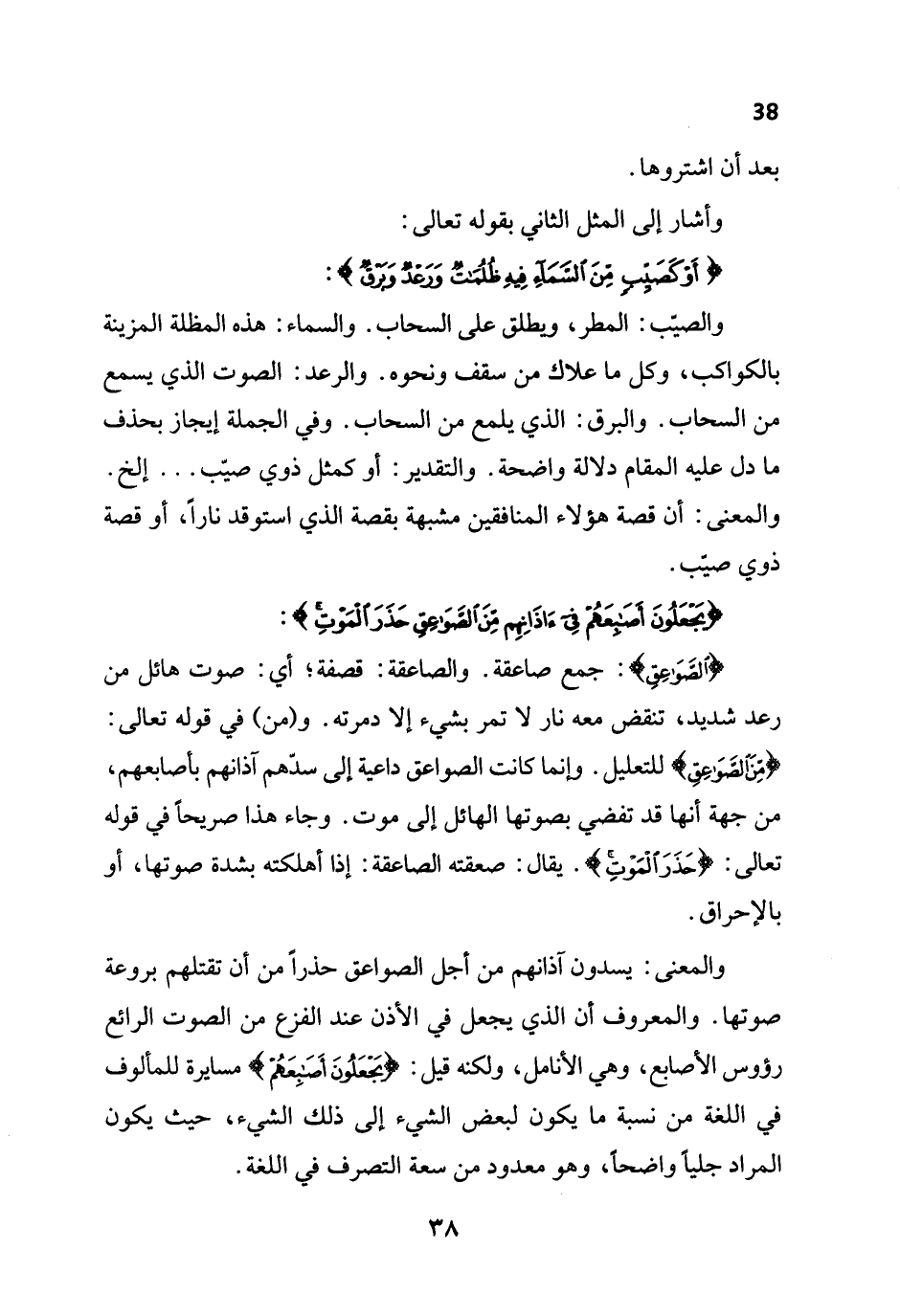 38

بعد أن اشتروها.

وأشار إلى المثل الثاني بقوله تعالى:

﴿ أَوْ كَصَيِّبٍ مِّنَ ٱلسَّمَآءِ فِيهِ ظُلُمَٰتٌ وَرَعْدٌ وَبَرْقٌ ﴾:

والصيّب: المطر، ويطلق على السحاب. والسماء: هذه المظلة المزينة بالكواكب، وكل ما علاك من سقف ونحوه. والرعد: الصوت الذي يسمع من السحاب. والبرق: الذي يلمع من السحاب. وفي الجملة إيجاز بحذف ما دل عليه المقام دلالة واضحة. والتقدير: أو كمثل ذوي صيّب... إلخ. والمعنى: أن قصة هؤلاء المنافقين مشبهة بقصة الذي استوقد ناراً، أو قصة ذوي صيّب.

﴿يَجْعَلُونَ أَصَٰبِعَهُمْ فِىٓ ءَاذَانِهِم مِّنَ ٱلصَّوَٰعِقِ حَذَرَ ٱلْمَوْتِ ﴾:

﴿ٱلصَّوَٰعِقِ﴾: جمع صاعقة. والصاعقة: قصفة؛ أي: صوت هائل من رعد شديد، تنقض معه نار لا تمر بشيء إلا دمرته. و(من) في قوله تعالى: ﴿مِّنَ ٱلصَّوَٰعِقِ﴾ للتعليل. وإنما كانت الصواعق داعية إلى سدّهم آذانهم بأصابعهم، من جهة أنها قد تفضي بصوتها الهائل إلى موت. وجاء هذا صريحاً في قوله تعالى: ﴿حَذَرَ ٱلْمَوْتِ﴾. يقال: صعقته الصاعقة: إذا أهلكته بشدة صوتها، أو بالإحراق.

والمعنى: يسدون آذانهم من أجل الصواعق حذراً من أن تقتلهم بروعة صوتها. والمعروف أن الذي يجعل في الأذن عند الفزع من الصوت الرائع رؤوس الأصابع، وهي الأنامل، ولكنه قيل: ﴿يَجْعَلُونَ أَصَٰبِعَهُمْ﴾ مسايرة للمألوف في اللغة من نسبة ما يكون لبعض الشيء إلى ذلك الشيء، حيث يكون المراد جلياً واضحاً، وهو معدود من سعة التصرف في اللغة.

٣٨